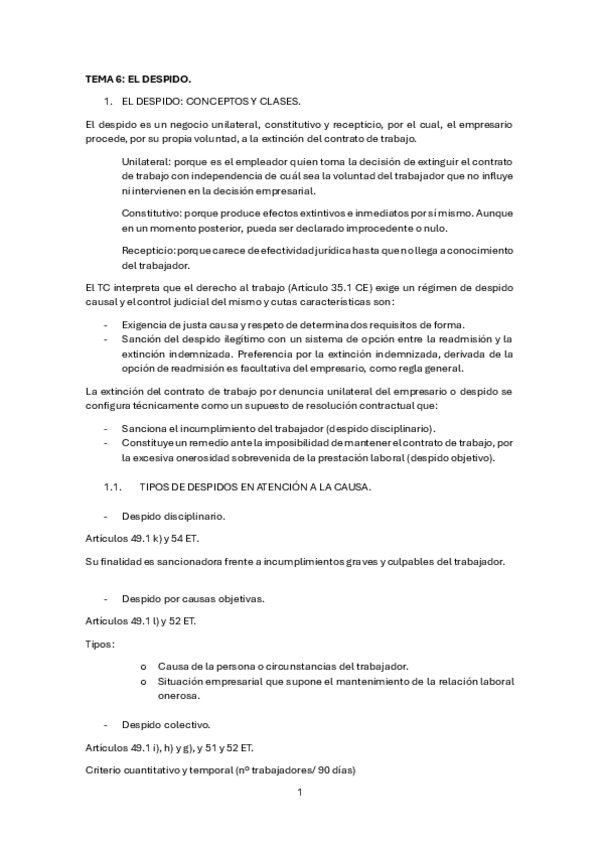 TEMA 6: EL DESPIDO.

1. EL DESPIDO: CONCEPTOS Y CLASES.

El despido es un negocio unilateral, constitutivo y recepticio, por el cual, el empresario procede, por su propia voluntad, a la extinción del contrato de trabajo.

Unilateral: porque es el empleador quien toma la decisión de extinguir el contrato de trabajo con independencia de cuál sea la voluntad del trabajador que no influye ni intervienen en la decisión empresarial.

Constitutivo: porque produce efectos extintivos e inmediatos por sí mismo. Aunque en un momento posterior, pueda ser declarado improcedente o nulo.

Recepticio: porque carece de efectividad jurídica hasta que no llega a conocimiento del trabajador.

El TC interpreta que el derecho al trabajo (Artículo 35.1 CE) exige un régimen de despido causal y el control judicial del mismo y cutas características son:

- Exigencia de justa causa y respeto de determinados requisitos de forma.
- Sanción del despido ilegítimo con un sistema de opción entre la readmisión y la extinción indemnizada. Preferencia por la extinción indemnizada, derivada de la opción de readmisión es facultativa del empresario, como regla general.

La extinción del contrato de trabajo por denuncia unilateral del empresario o despido se configura técnicamente como un supuesto de resolución contractual que:

- Sanciona el incumplimiento del trabajador (despido disciplinario).
- Constituye un remedio ante la imposibilidad de mantener el contrato de trabajo, por la excesiva onerosidad sobrevenida de la prestación laboral (despido objetivo).

1.1. TIPOS DE DESPIDOS EN ATENCIÓN A LA CAUSA.

- Despido disciplinario.

Artículos 49.1 k) y 54 ET.

Su finalidad es sancionadora frente a incumplimientos graves y culpables del trabajador.

- Despido por causas objetivas.

Artículos 49.1 l) y 52 ET.

Tipos:

o Causa de la persona o circunstancias del trabajador.
o Situación empresarial que supone el mantenimiento de la relación laboral onerosa.

- Despido colectivo.

Artículos 49.1 i), h) y g), y 51 y 52 ET.

Criterio cuantitativo y temporal (nº trabajadores/ 90 días)

1